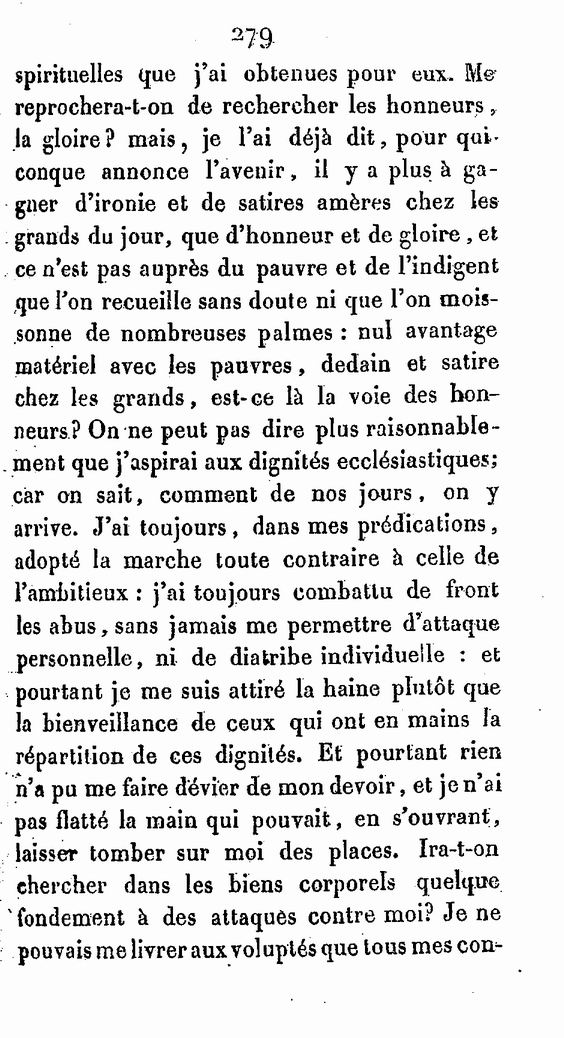 279

spirituelles que j'ai obtenues pour eux. Me reprochera-t-on de rechercher les honneurs, la gloire? mais, je l'ai déjà dit, pour quiconque annonce l'avenir, il y a plus à gagner d'ironie et de satires amères chez les grands du jour, que d'honneur et de gloire, et ce n'est pas auprès du pauvre et de l'indigent que l'on recueille sans doute ni que l'on moissonne de nombreuses palmes : nul avantage matériel avec les pauvres, dedain et satire chez les grands, est-ce là la voie des honneurs? On ne peut pas dire plus raisonnablement que j'aspirai aux dignités ecclésiastiques; car on sait, comment de nos jours, on y arrive. J'ai toujours, dans mes prédications, adopté la marche toute contraire à celle de l'ambitieux : j'ai toujours combattu de front les abus, sans jamais me permettre d'attaque personnelle, ni de diatribe individuelle : et pourtant je me suis attiré la haine plutôt que la bienveillance de ceux qui ont en mains la répartition de ces dignités. Et pourtant rien n'a pu me faire dévier de mon devoir, et je n'ai pas flatté la main qui pouvait, en s'ouvrant, laisser tomber sur moi des places. Ira-t-on chercher dans les biens corporels quelque fondement à des attaques contre moi? Je ne pouvais me livrer aux voluptés que tous mes con-